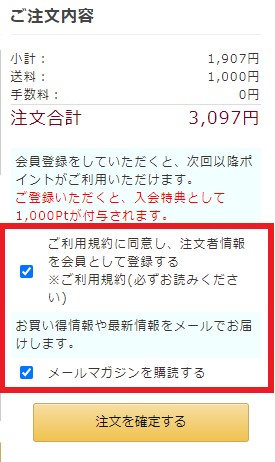 ご注文内容

小計：　1,907円
送料：　1,000円
手数料：　0円
注文合計　3,097円

会員登録をしていただくと、次回以降ポイントがご利用いただけます。
ご登録いただくと、入会特典として1,000Ptが付与されます。

ご利用規約に同意し、注文者情報を会員として登録する
※ご利用規約(必ずお読みください)

お買い得情報や最新情報をメールでお届けします。

メールマガジンを購読する

注文を確定する